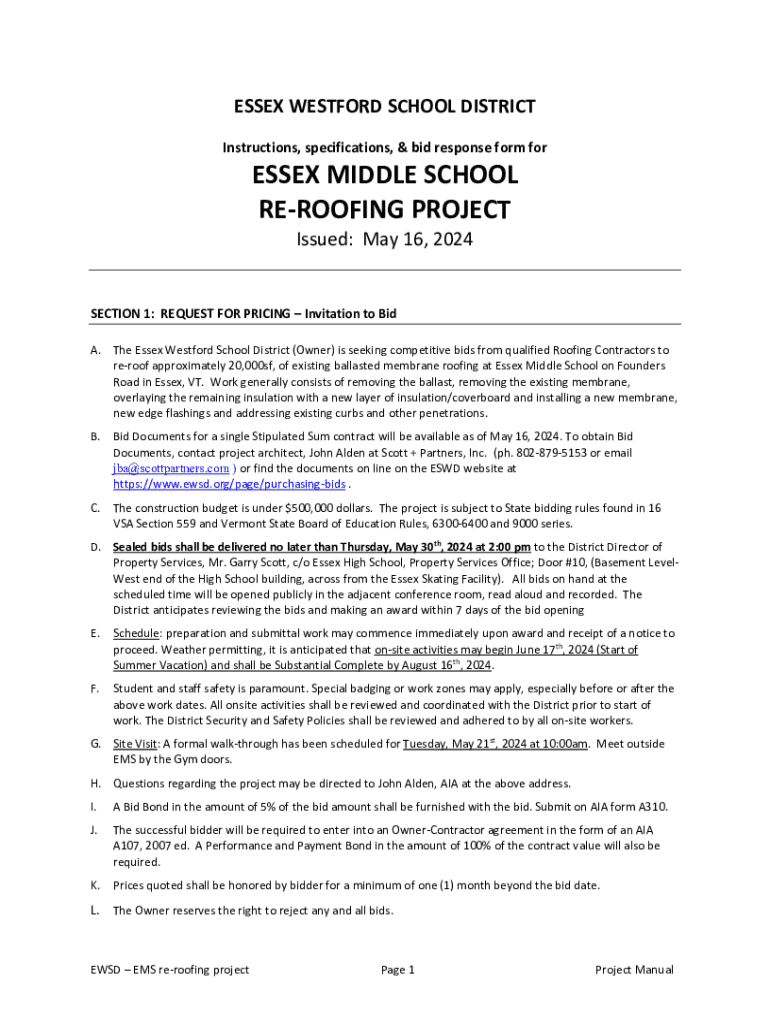 ESSEX WESTFORD SCHOOL DISTRICT

Instructions, specifications, & bid response form for

ESSEX MIDDLE SCHOOL
RE-ROOFING PROJECT

Issued: May 16, 2024

SECTION 1: REQUEST FOR PRICING – Invitation to Bid

A. The Essex Westford School District (Owner) is seeking competitive bids from qualified Roofing Contractors to re-roof approximately 20,000sf, of existing ballasted membrane roofing at Essex Middle School on Founders Road in Essex, VT. Work generally consists of removing the ballast, removing the existing membrane, overlaying the remaining insulation with a new layer of insulation/coverboard and installing a new membrane, new edge flashings and addressing existing curbs and other penetrations.

B. Bid Documents for a single Stipulated Sum contract will be available as of May 16, 2024. To obtain Bid Documents, contact project architect, John Alden at Scott + Partners, Inc. (ph. 802-879-5153 or email jba@scottpartners.com ) or find the documents on line on the ESWD website at https://www.ewsd.org/page/purchasing-bids .

C. The construction budget is under $500,000 dollars. The project is subject to State bidding rules found in 16 VSA Section 559 and Vermont State Board of Education Rules, 6300-6400 and 9000 series.

D. Sealed bids shall be delivered no later than Thursday, May 30$^{th}$, 2024 at 2:00 pm to the District Director of Property Services, Mr. Garry Scott, c/o Essex High School, Property Services Office; Door #10, (Basement Level-West end of the High School building, across from the Essex Skating Facility). All bids on hand at the scheduled time will be opened publicly in the adjacent conference room, read aloud and recorded. The District anticipates reviewing the bids and making an award within 7 days of the bid opening

E. Schedule: preparation and submittal work may commence immediately upon award and receipt of a notice to proceed. Weather permitting, it is anticipated that on-site activities may begin June 17$^{th}$, 2024 (Start of Summer Vacation) and shall be Substantial Complete by August 16$^{th}$, 2024.

F. Student and staff safety is paramount. Special badging or work zones may apply, especially before or after the above work dates. All onsite activities shall be reviewed and coordinated with the District prior to start of work. The District Security and Safety Policies shall be reviewed and adhered to by all on-site workers.

G. Site Visit: A formal walk-through has been scheduled for Tuesday, May 21$^{st}$, 2024 at 10:00am. Meet outside EMS by the Gym doors.

H. Questions regarding the project may be directed to John Alden, AIA at the above address.

I. A Bid Bond in the amount of 5% of the bid amount shall be furnished with the bid. Submit on AIA form A310.

J. The successful bidder will be required to enter into an Owner-Contractor agreement in the form of an AIA A107, 2007 ed. A Performance and Payment Bond in the amount of 100% of the contract value will also be required.

K. Prices quoted shall be honored by bidder for a minimum of one (1) month beyond the bid date.

L. The Owner reserves the right to reject any and all bids.

EWSD – EMS re-roofing project Page 1 Project Manual